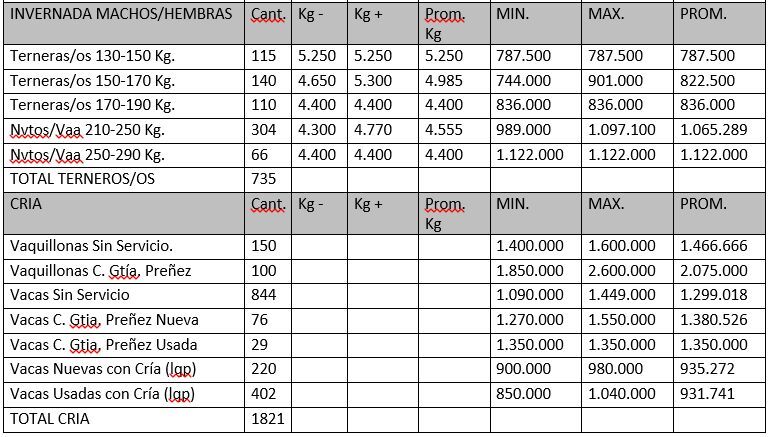 | INVERNADA MACHOS/HEMBRAS | Cant. | Kg - | Kg + | Prom. Kg | MIN. | MAX. | PROM. |
|---|---|---|---|---|---|---|---|
| Terneras/os 130-150 Kg. | 115 | 5.250 | 5.250 | 5.250 | 787.500 | 787.500 | 787.500 |
| Terneras/os 150-170 Kg. | 140 | 4.650 | 5.300 | 4.985 | 744.000 | 901.000 | 822.500 |
| Terneras/os 170-190 Kg. | 110 | 4.400 | 4.400 | 4.400 | 836.000 | 836.000 | 836.000 |
| Nvtos/Vaa 210-250 Kg. | 304 | 4.300 | 4.770 | 4.555 | 989.000 | 1.097.100 | 1.065.289 |
| Nvtos/Vaa 250-290 Kg. | 66 | 4.400 | 4.400 | 4.400 | 1.122.000 | 1.122.000 | 1.122.000 |
| TOTAL TERNEROS/OS | 735 | | | | | | |
| CRIA | Cant. | Kg - | Kg + | Prom. Kg | MIN. | MAX. | PROM. |
| Vaquillonas Sin Servicio. | 150 | | | | 1.400.000 | 1.600.000 | 1.466.666 |
| Vaquillonas C. Gtía, Preñez | 100 | | | | 1.850.000 | 2.600.000 | 2.075.000 |
| Vacas Sin Servicio | 844 | | | | 1.090.000 | 1.449.000 | 1.299.018 |
| Vacas C. Gtia, Preñez Nueva | 76 | | | | 1.270.000 | 1.550.000 | 1.380.526 |
| Vacas C. Gtia, Preñez Usada | 29 | | | | 1.350.000 | 1.350.000 | 1.350.000 |
| Vacas Nuevas con Cría (lgp) | 220 | | | | 900.000 | 980.000 | 935.272 |
| Vacas Usadas con Cría (lgp) | 402 | | | | 850.000 | 1.040.000 | 931.741 |
| TOTAL CRIA | 1821 | | | | | | |